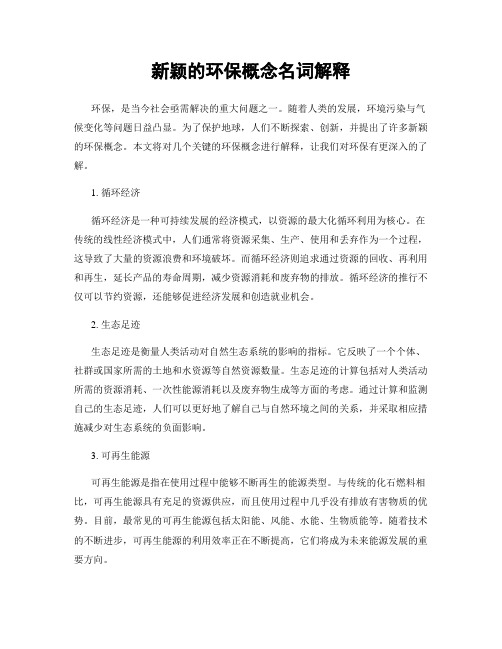 新颖的环保概念名词解释

环保，是当今社会亟需解决的重大问题之一。随着人类的发展，环境污染与气候变化等问题日益凸显。为了保护地球，人们不断探索、创新，并提出了许多新颖的环保概念。本文将对几个关键的环保概念进行解释，让我们对环保有更深入的了解。

1. 循环经济

循环经济是一种可持续发展的经济模式，以资源的最大化循环利用为核心。在传统的线性经济模式中，人们通常将资源采集、生产、使用和丢弃作为一个过程，这导致了大量的资源浪费和环境破坏。而循环经济则追求通过资源的回收、再利用和再生，延长产品的寿命周期，减少资源消耗和废弃物的排放。循环经济的推行不仅可以节约资源，还能够促进经济发展和创造就业机会。

2. 生态足迹

生态足迹是衡量人类活动对自然生态系统的影响的指标。它反映了一个个体、社群或国家所需的土地和水资源等自然资源数量。生态足迹的计算包括对人类活动所需的资源消耗、一次性能源消耗以及废弃物生成等方面的考虑。通过计算和监测自己的生态足迹，人们可以更好地了解自己与自然环境之间的关系，并采取相应措施减少对生态系统的负面影响。

3. 可再生能源

可再生能源是指在使用过程中能够不断再生的能源类型。与传统的化石燃料相比，可再生能源具有充足的资源供应，而且使用过程中几乎没有排放有害物质的优势。目前，最常见的可再生能源包括太阳能、风能、水能、生物质能等。随着技术的不断进步，可再生能源的利用效率正在不断提高，它们将成为未来能源发展的重要方向。